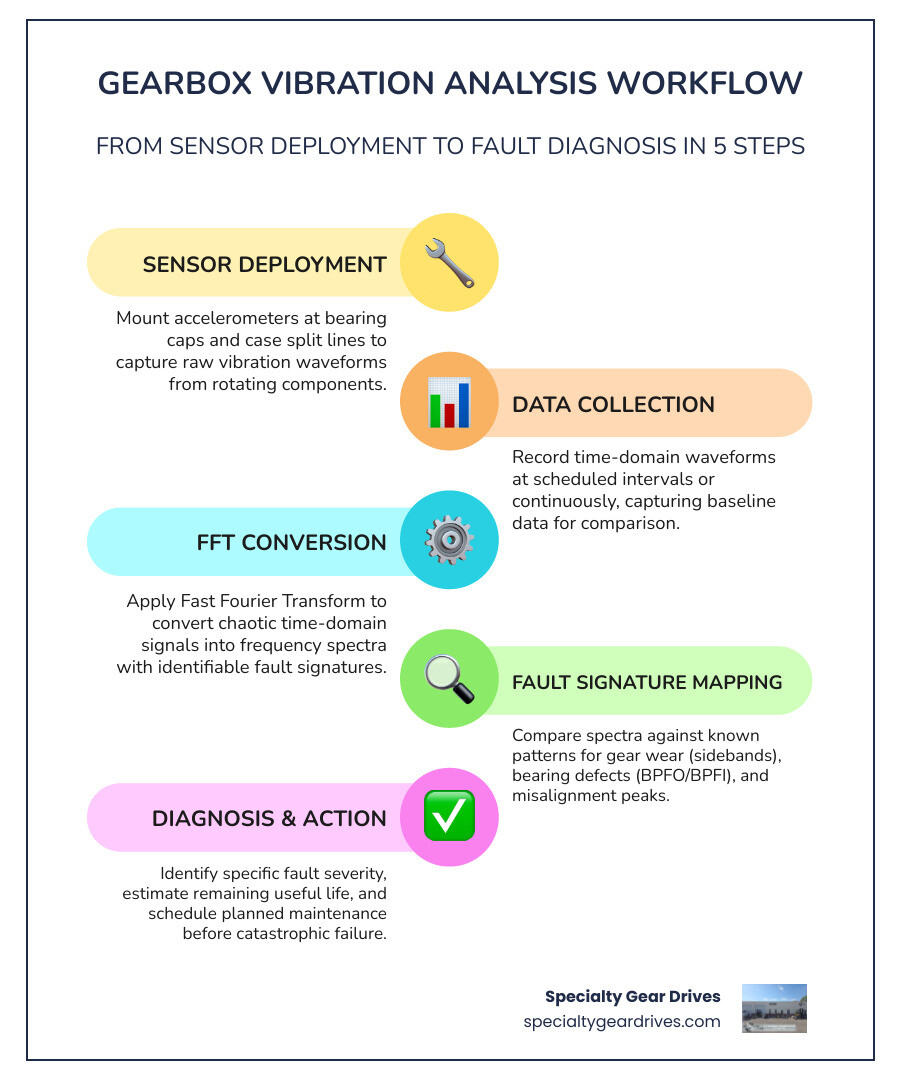 GEARBOX VIBRATION ANALYSIS WORKFLOW

FROM SENSOR DEPLOYMENT TO FAULT DIAGNOSIS IN 5 STEPS

SENSOR DEPLOYMENT

Mount accelerometers at bearing caps and case split lines to capture raw vibration waveforms from rotating components.

DATA COLLECTION

Record time-domain waveforms at scheduled intervals or continuously, capturing baseline data for comparison.

FFT CONVERSION

Apply Fast Fourier Transform to convert chaotic time-domain signals into frequency spectra with identifiable fault signatures.

FAULT SIGNATURE MAPPING

Compare spectra against known patterns for gear wear (sidebands), bearing defects (BPFO/BPFI), and misalignment peaks.

DIAGNOSIS & ACTION

Identify specific fault severity, estimate remaining useful life, and schedule planned maintenance before catastrophic failure.

Specialty Gear Drives
specialtygeardrives.com